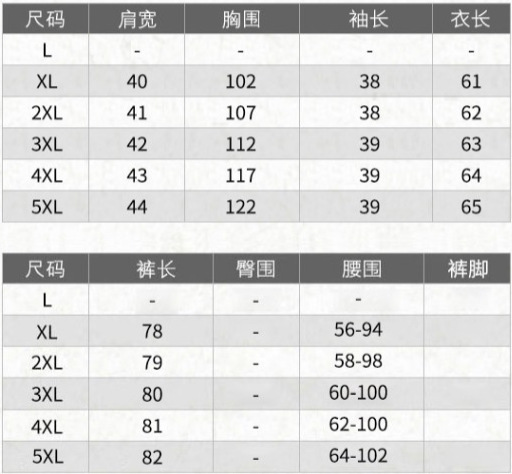 | 尺码 | 肩宽 | 胸围 | 袖长 | 衣长 |
|---|---|---|---|---|
| L | - | - | - | - |
| XL | 40 | 102 | 38 | 61 |
| 2XL | 41 | 107 | 38 | 62 |
| 3XL | 42 | 112 | 39 | 63 |
| 4XL | 43 | 117 | 39 | 64 |
| 5XL | 44 | 122 | 39 | 65 |

| 尺码 | 裤长 | 臀围 | 腰围 | 裤脚 |
|---|---|---|---|---|
| L | - | - | - | |
| XL | 78 | - | 56-94 | |
| 2XL | 79 | - | 58-98 | |
| 3XL | 80 | - | 60-100 | |
| 4XL | 81 | - | 62-100 | |
| 5XL | 82 | - | 64-102 | |